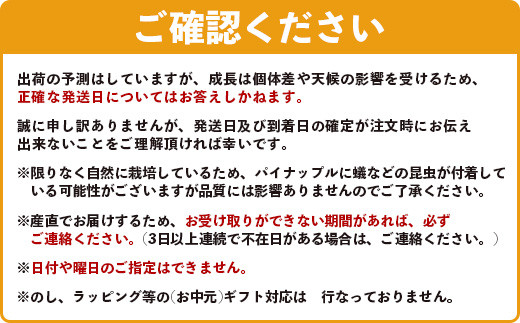 ご確認ください

出荷の予測はしていますが、成長は個体差や天候の影響を受けるため、正確な発送日についてはお答えしかねます。

誠に申し訳ありませんが、発送日及び到着日の確定が注文時にお伝え出来ないことをご理解頂ければ幸いです。

※限りなく自然に栽培しているため、パイナップルに蟻などの昆虫が付着している可能性がございますが品質には影響ありませんのでご了承ください。

※産直でお届けするため、お受け取りができない期間があれば、必ずご連絡ください。（3日以上連続で不在日がある場合は、ご連絡ください。）

※日付や曜日のご指定はできません。

※のし、ラッピング等の(お中元)ギフト対応は　行なっておりません。